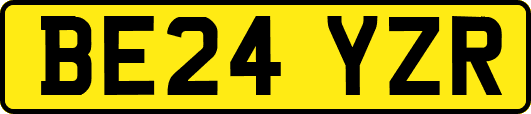 BE24 YZR